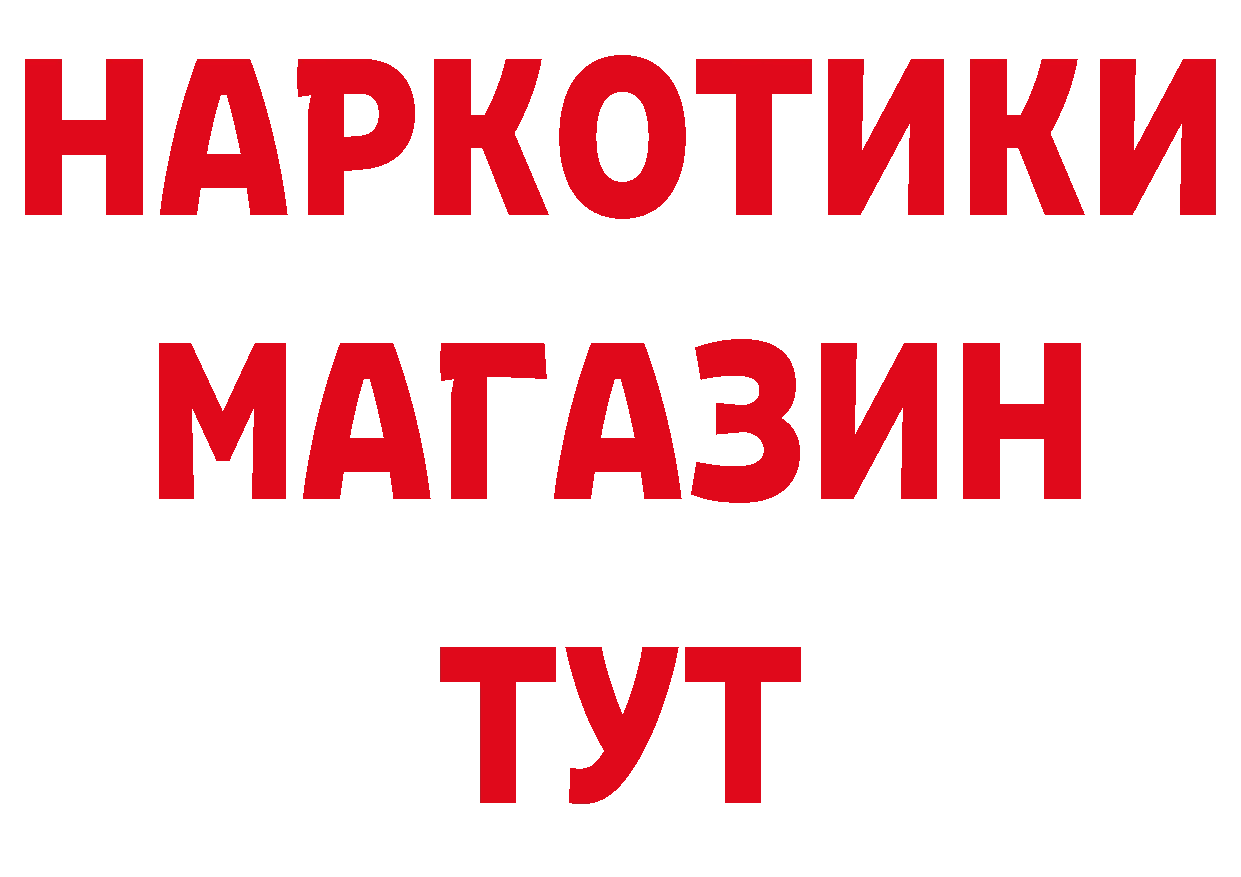 НАРКОТИКИ
МАГАЗИН
ТУТ